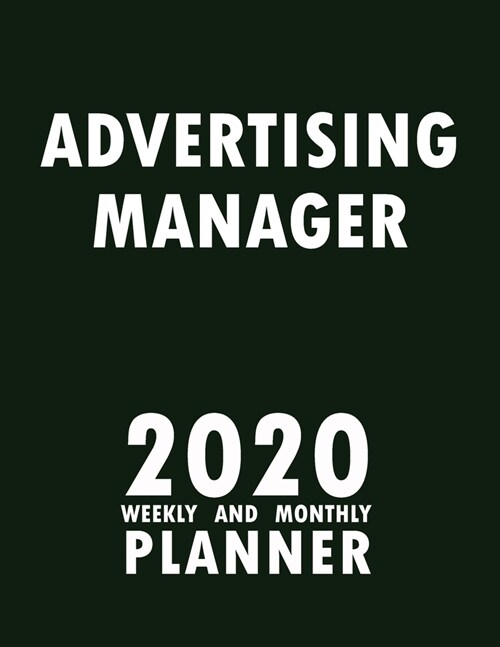 ADVERTISING MANAGER

2020
WEEKLY AND MONTHLY
PLANNER